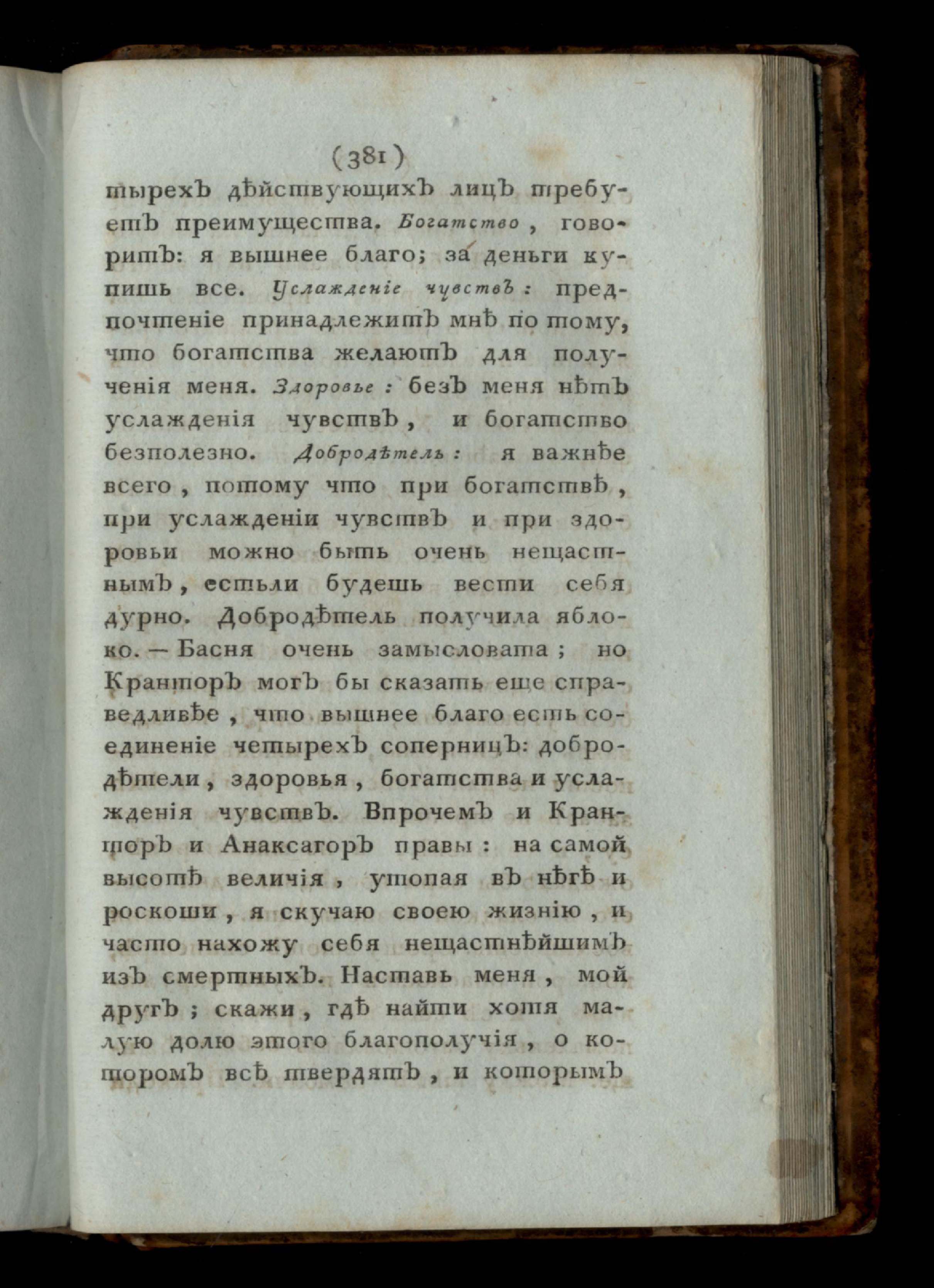 (381)

тырехъ дѣйствующихъ лицъ требуетъ преимущества. Богатство, говоритъ: я вышнее благо; за деньги купишь все. Услажденіе чувствъ: предпочтеніе принадлежитъ мнѣ по тому, что богатства желаютъ для полученія меня. Здоровье: безъ меня нѣтъ услажденія чувствъ, и богатство безполезно. Добродѣтель: я важнѣе всего, потому что при богатствѣ, при услажденіи чувствъ и при здоровьи можно быть очень нещастнымъ, естьли будешь вести себя дурно. Добродѣтель получила яблоко. — Басня очень замысловата; но Кранторъ могъ бы сказать еще справедливѣе, что вышнее благо есть соединеніе четырехъ соперницъ: добродѣтели, здоровья, богатства и услажденія чувствъ. Впрочемъ и Кранторъ и Анаксагоръ правы: на самой высотѣ величія, утопая въ нѣгѣ и роскоши, я скучаю своею жизнію, и часто нахожу себя нещастнѣйшимъ изъ смертныхъ. Наставь меня, мой другъ; скажи, гдѣ найти хотя малую долю этого благополучія, о которомъ всѣ твердятъ, и которымъ